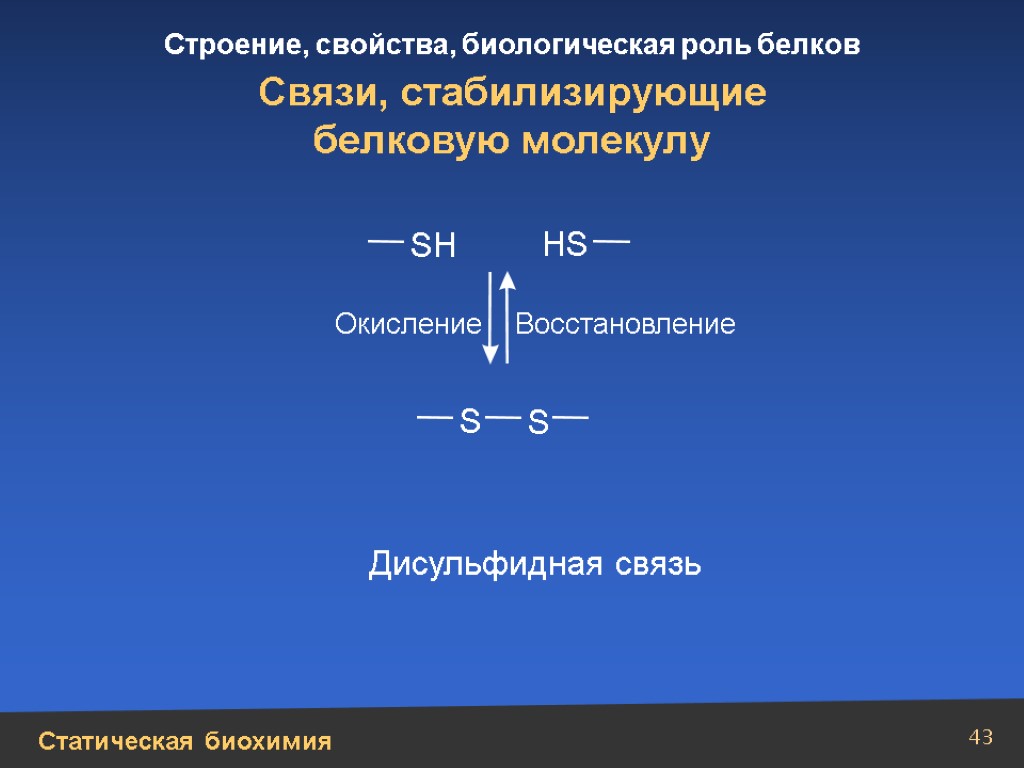 Строение, свойства, биологическая роль белков

Связи, стабилизирующие белковую молекулу

— SH HS —

Окисление Восстановление

— S — S —

Дисульфидная связь

Статическая биохимия

43